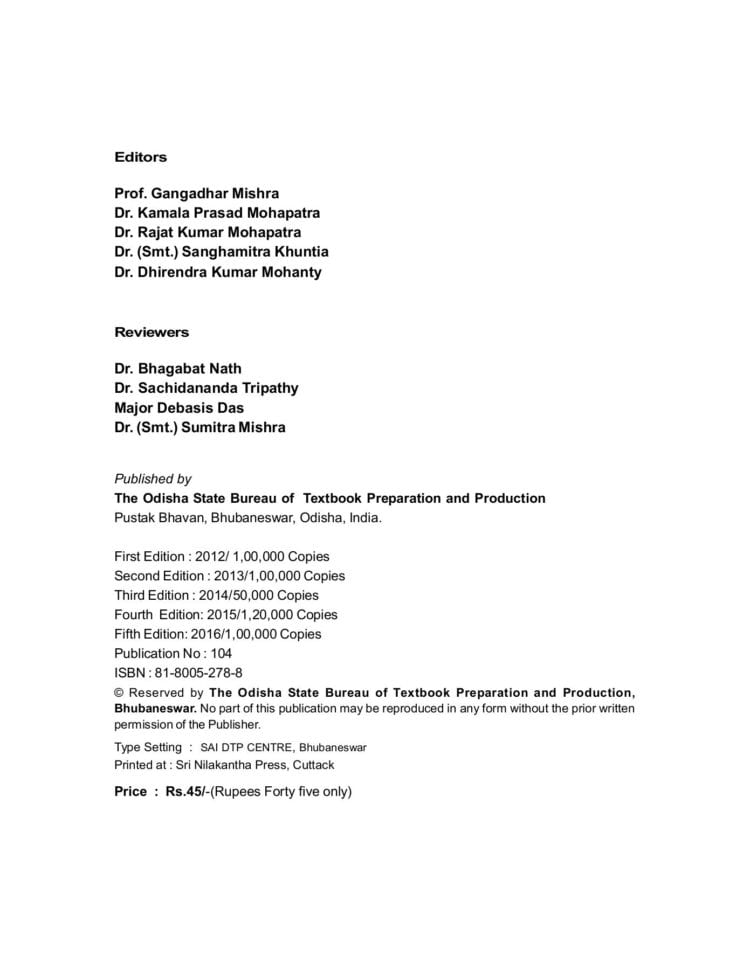 Editors

Prof. Gangadhar Mishra
Dr. Kamala Prasad Mohapatra
Dr. Rajat Kumar Mohapatra
Dr. (Smt.) Sanghamitra Khuntia
Dr. Dhirendra Kumar Mohanty

Reviewers

Dr. Bhagabat Nath
Dr. Sachidananda Tripathy
Major Debasis Das
Dr. (Smt.) Sumitra Mishra

Published by
The Odisha State Bureau of Textbook Preparation and Production
Pustak Bhavan, Bhubaneswar, Odisha, India.

First Edition : 2012/ 1,00,000 Copies
Second Edition : 2013/1,00,000 Copies
Third Edition : 2014/50,000 Copies
Fourth Edition: 2015/1,20,000 Copies
Fifth Edition: 2016/1,00,000 Copies
Publication No : 104
ISBN : 81-8005-278-8
© Reserved by The Odisha State Bureau of Textbook Preparation and Production, Bhubaneswar. No part of this publication may be reproduced in any form without the prior written permission of the Publisher.

Type Setting : SAI DTP CENTRE, Bhubaneswar
Printed at : Sri Nilakantha Press, Cuttack

Price : Rs.45/-(Rupees Forty five only)